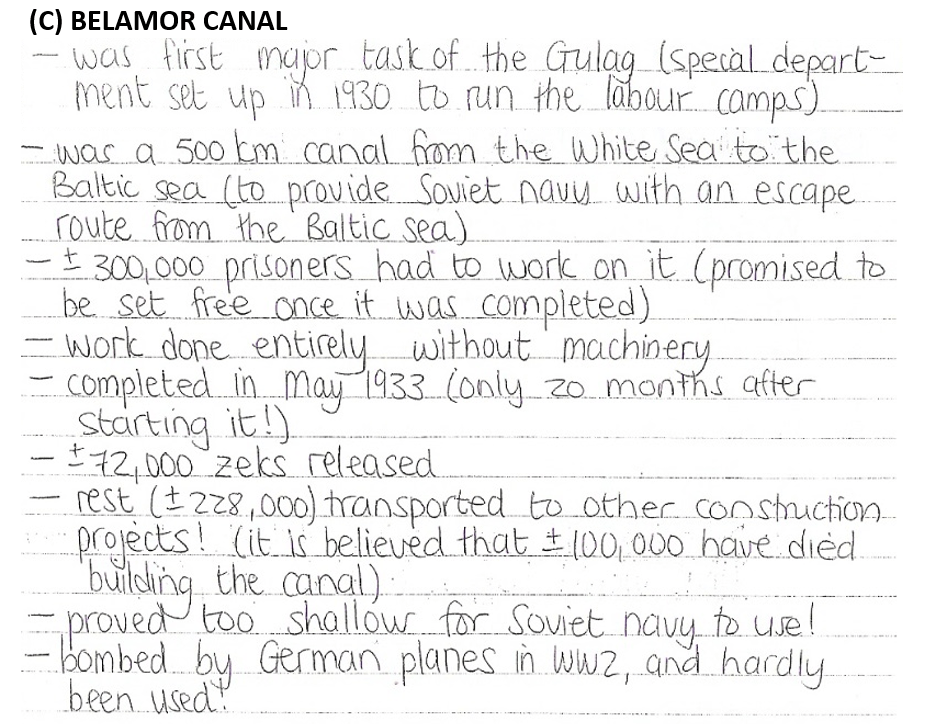 (C) BELAMOR CANAL

- was first major task of the Gulag (special department set up in 1930 to run the labour camps)
- was a 500 km canal from the White Sea to the Baltic sea (to provide Soviet navy with an escape route from the Baltic sea)
- ± 300,000 prisoners had to work on it (promised to be set free once it was completed)
- work done entirely without machinery
- completed in May 1933 (only 20 months after starting it!)
- ± 72,000 zeks released
- rest (± 228,000) transported to other construction projects! (it is believed that ± 100,000 have died building the canal)
- proved too shallow for Soviet navy to use!
- bombed by German planes in WW2, and hardly been used!